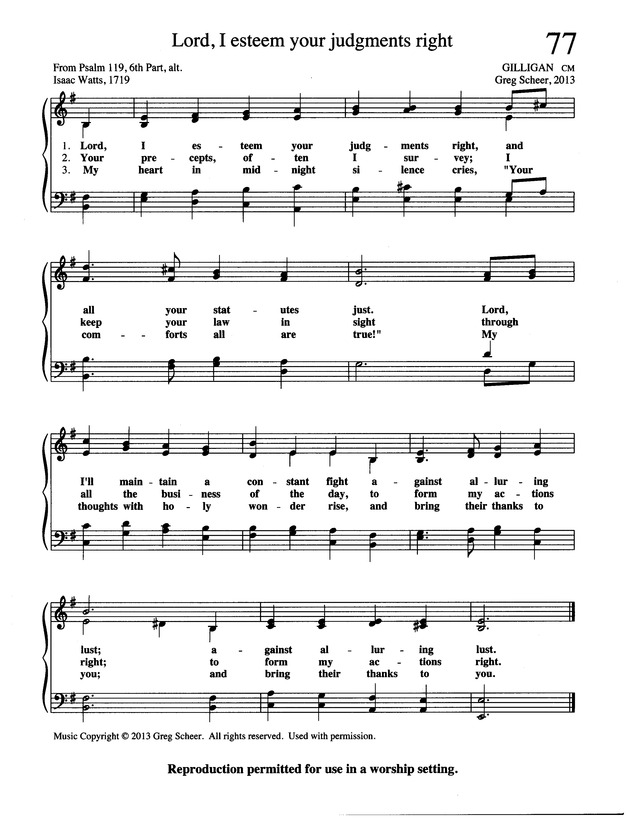 Lord, I esteem your judgments right

77

From Psalm 119, 6th Part, alt.
Isaac Watts, 1719

GILLIGAN CM
Greg Scheer, 2013

1. Lord, I es - teem your judg - ments right, and
2. Your pre - cepts, of - ten I sur - vey; I
3. My heart in mid - night si - lence cries, "Your

all your stat - utes just. Lord,
keep your law in sight through
com - - forts all are true!" My

I'll main - tain a con - stant fight a - gainst al - lur - ing
all the busi - ness of the day, to form my ac - tions
thoughts with ho - ly won - der rise, and bring their thanks to

lust; a - gainst al - lur - ing lust.
right; to form my ac - tions right.
you; and bring their thanks to you.

Music Copyright © 2013 Greg Scheer. All rights reserved. Used with permission.

Reproduction permitted for use in a worship setting.